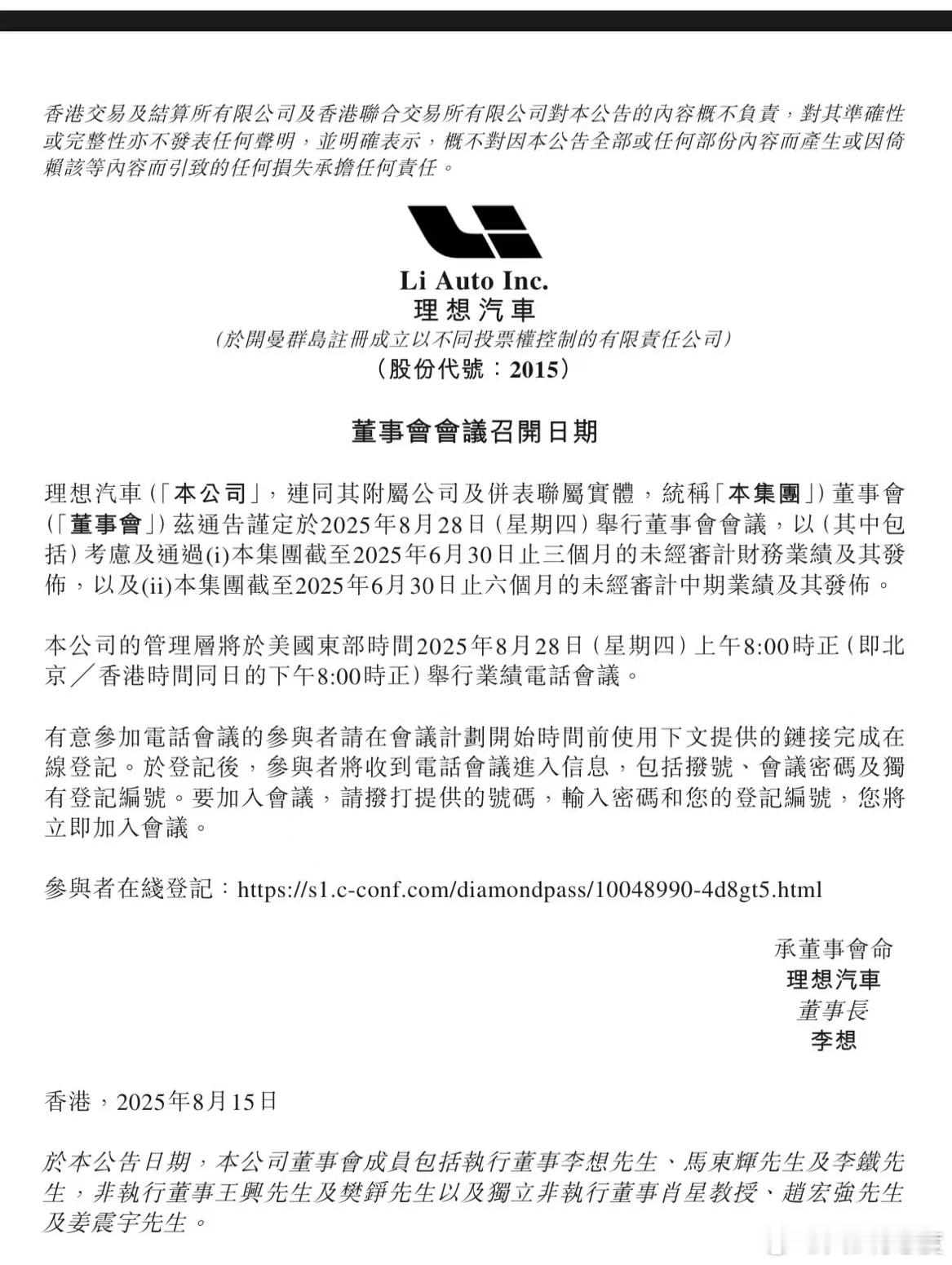 香港交易及結算所有限公司及香港聯合交易所有限公司對本公告的內容概不負責，對其準確性或完整性亦不發表任何聲明，並明確表示，概不對因本公告全部或任何部份內容而產生或因倚賴該等內容而引致的任何損失承擔任何責任。

Li Auto Inc.
理想汽車
（於開曼群島註冊成立以不同投票權控制的有限責任公司）
（股份代號：2015）

董事會會議召開日期

理想汽車（「本公司」，連同其附屬公司及併表聯屬實體，統稱「本集團」）董事會（「董事會」）茲通告謹定於2025年8月28日（星期四）舉行董事會會議，以（其中包括）考慮及通過(i)本集團截至2025年6月30日止三個月的未經審計財務業績及其發佈，以及(ii)本集團截至2025年6月30日止六個月的未經審計中期業績及其發佈。

本公司的管理層將於美國東部時間2025年8月28日（星期四）上午8:00時正（即北京／香港時間同日的下午8:00時正）舉行業績電話會議。

有意參加電話會議的參與者請在會議計劃開始時間前使用下文提供的鏈接完成在線登記。於登記後，參與者將收到電話會議進入信息，包括撥號、會議密碼及獨有登記編號。要加入會議，請撥打提供的號碼，輸入密碼和您的登記編號，您將立即加入會議。

參與者在綫登記：https://s1.c-conf.com/diamondpass/10048990-4d8gt5.html

承董事會命
理想汽車
董事長
李想

香港，2025年8月15日

於本公告日期，本公司董事會成員包括執行董事李想先生、馬東輝先生及李鐵先生，非執行董事王興先生及樊錚先生以及獨立非執行董事肖星教授、趙宏強先生及姜震宇先生。